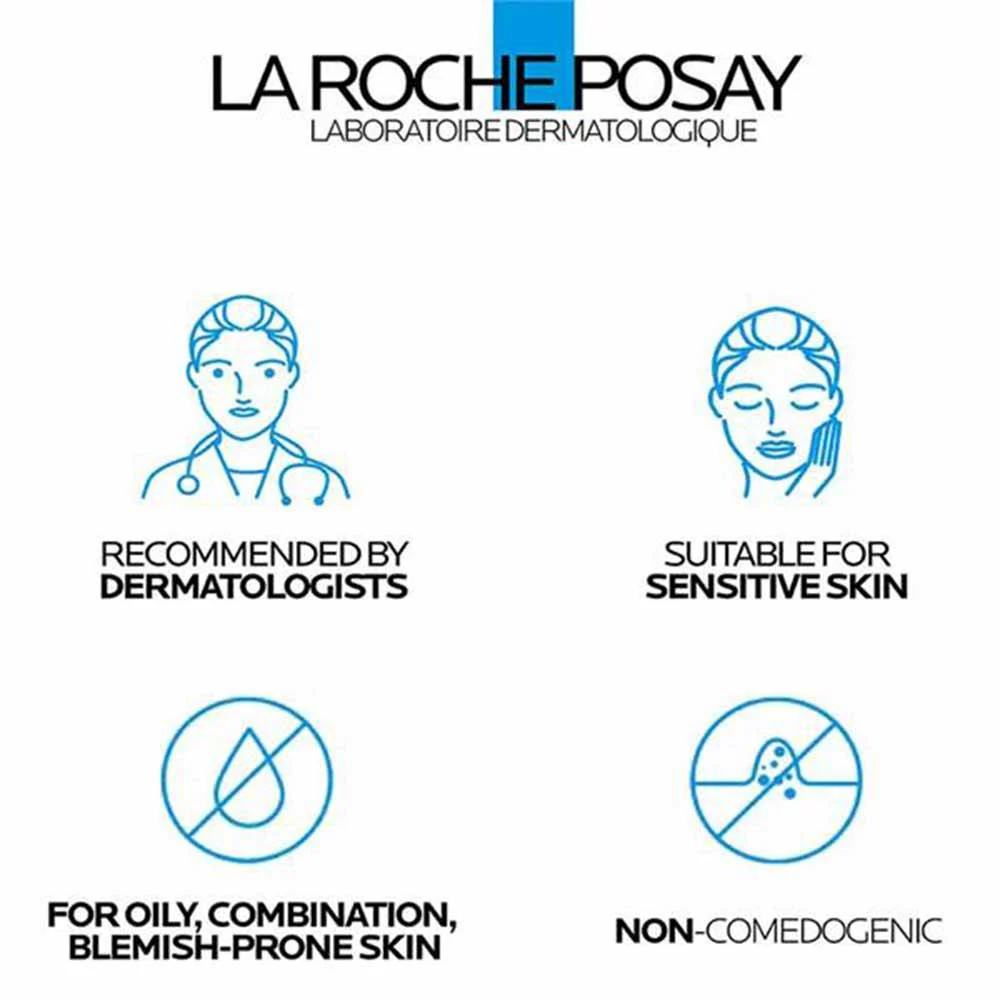 LA ROCHE POSAY
LABORATOIRE DERMATOLOGIQUE

RECOMMENDED BY
DERMATOLOGISTS

SUITABLE FOR
SENSITIVE SKIN

FOR OILY, COMBINATION,
BLEMISH-PRONE SKIN

NON-COMEDOGENIC